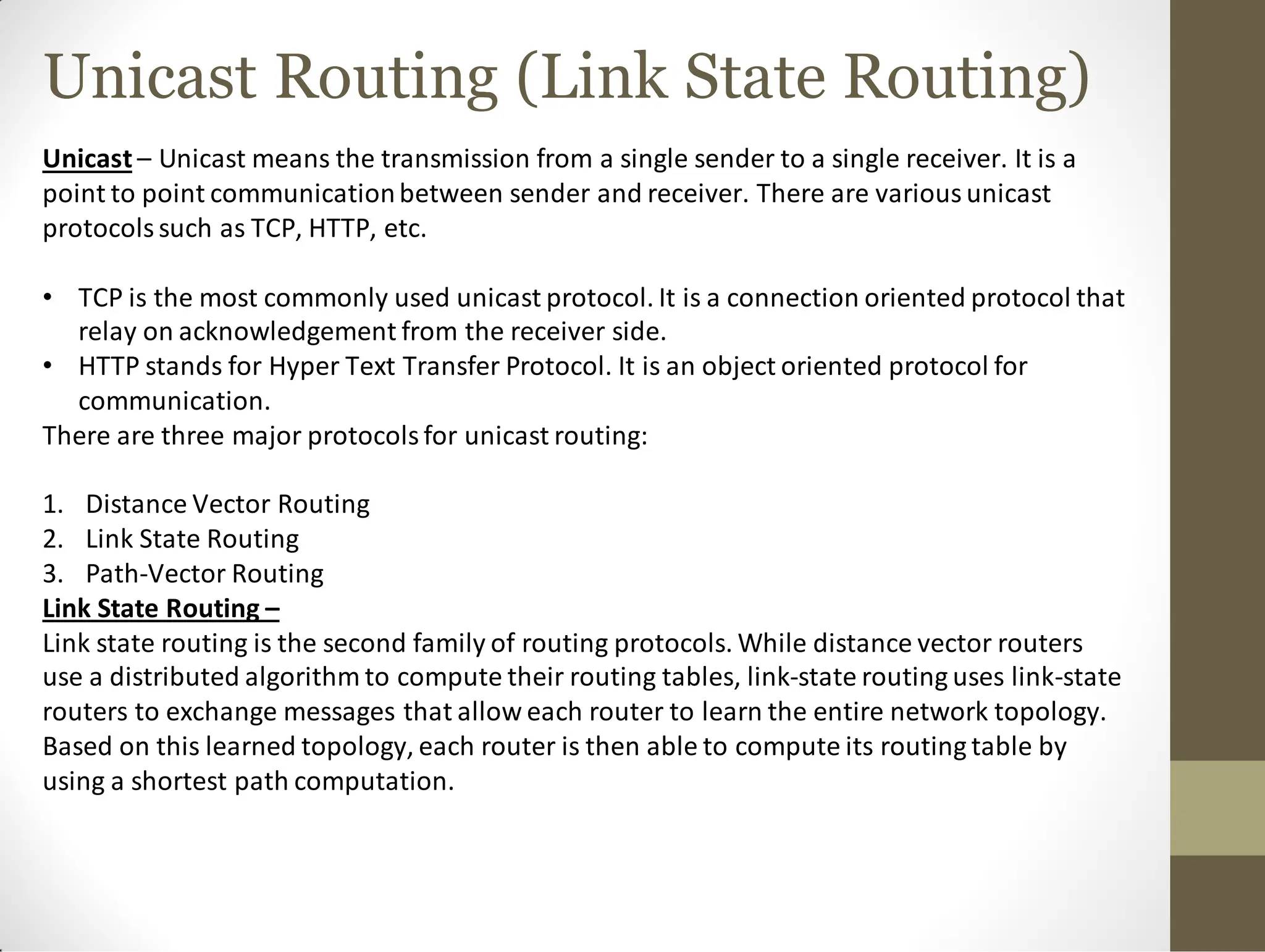 Unicast Routing (Link State Routing)

Unicast – Unicast means the transmission from a single sender to a single receiver. It is a point to point communication between sender and receiver. There are various unicast protocols such as TCP, HTTP, etc.

• TCP is the most commonly used unicast protocol. It is a connection oriented protocol that relay on acknowledgement from the receiver side.
• HTTP stands for Hyper Text Transfer Protocol. It is an object oriented protocol for communication.

There are three major protocols for unicast routing:

1. Distance Vector Routing
2. Link State Routing
3. Path-Vector Routing

Link State Routing –

Link state routing is the second family of routing protocols. While distance vector routers use a distributed algorithm to compute their routing tables, link-state routing uses link-state routers to exchange messages that allow each router to learn the entire network topology. Based on this learned topology, each router is then able to compute its routing table by using a shortest path computation.